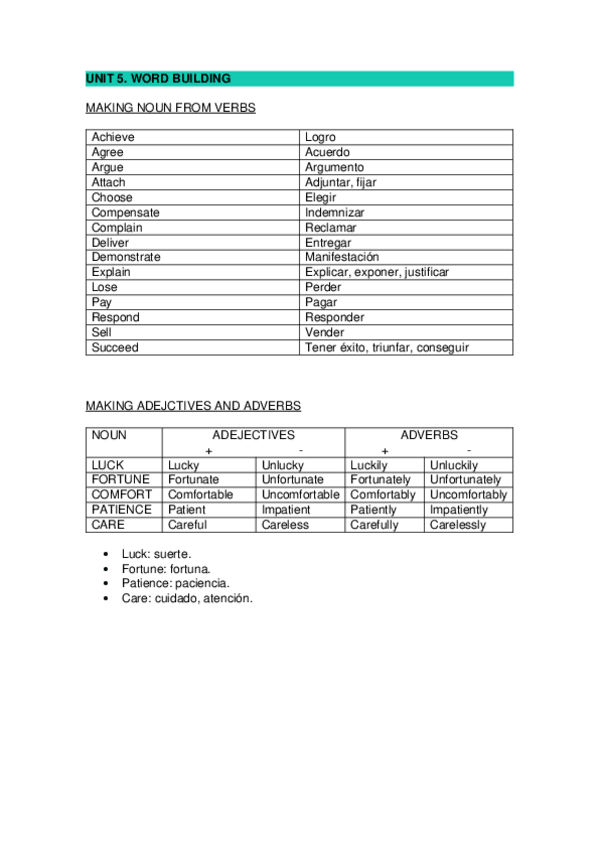 UNIT 5. WORD BUILDING

MAKING NOUN FROM VERBS

| Achieve | Logro |
|---|---|
| Agree | Acuerdo |
| Argue | Argumento |
| Attach | Adjuntar, fijar |
| Choose | Elegir |
| Compensate | Indemnizar |
| Complain | Reclamar |
| Deliver | Entregar |
| Demonstrate | Manifestación |
| Explain | Explicar, exponer, justificar |
| Lose | Perder |
| Pay | Pagar |
| Respond | Responder |
| Sell | Vender |
| Succeed | Tener éxito, triunfar, conseguir |

MAKING ADEJCTIVES AND ADVERBS

| NOUN | ADEJECTIVES + | ADEJECTIVES - | ADVERBS + | ADVERBS - |
|---|---|---|---|---|
| LUCK | Lucky | Unlucky | Luckily | Unluckily |
| FORTUNE | Fortunate | Unfortunate | Fortunately | Unfortunately |
| COMFORT | Comfortable | Uncomfortable | Comfortably | Uncomfortably |
| PATIENCE | Patient | Impatient | Patiently | Impatiently |
| CARE | Careful | Careless | Carefully | Carelessly |

• Luck: suerte.
• Fortune: fortuna.
• Patience: paciencia.
• Care: cuidado, atención.